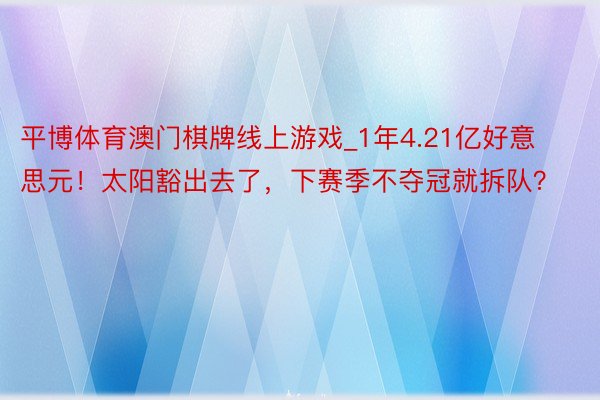 平博体育澳门棋牌线上游戏_1年4.21亿好意思元！太阳豁出去了，下赛季不夺冠就拆队？